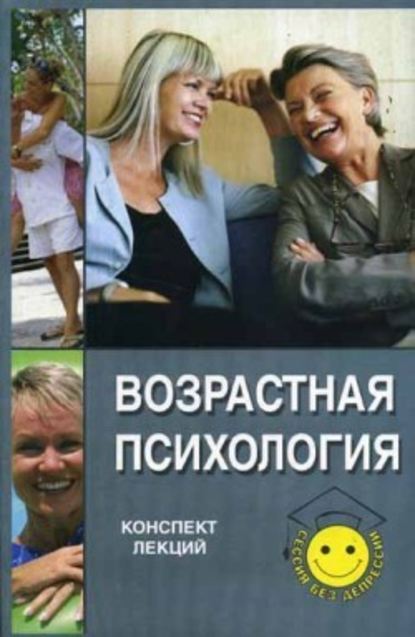 ВОЗРАСТНАЯ ПСИХОЛОГИЯ

КОНСПЕКТ ЛЕКЦИЙ

СЕССИЯ БЕЗ ДЕПРЕССИИ